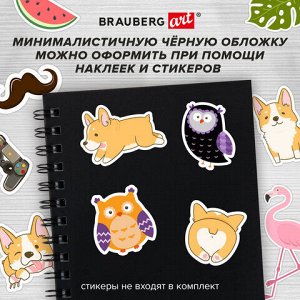 BRAUBERG art®

МИНИМАЛИСТИЧНУЮ ЧЁРНУЮ ОБЛОЖКУ МОЖНО ОФОРМИТЬ ПРИ ПОМОЩИ НАКЛЕЕК И СТИКЕРОВ

стикеры не входят в комплект